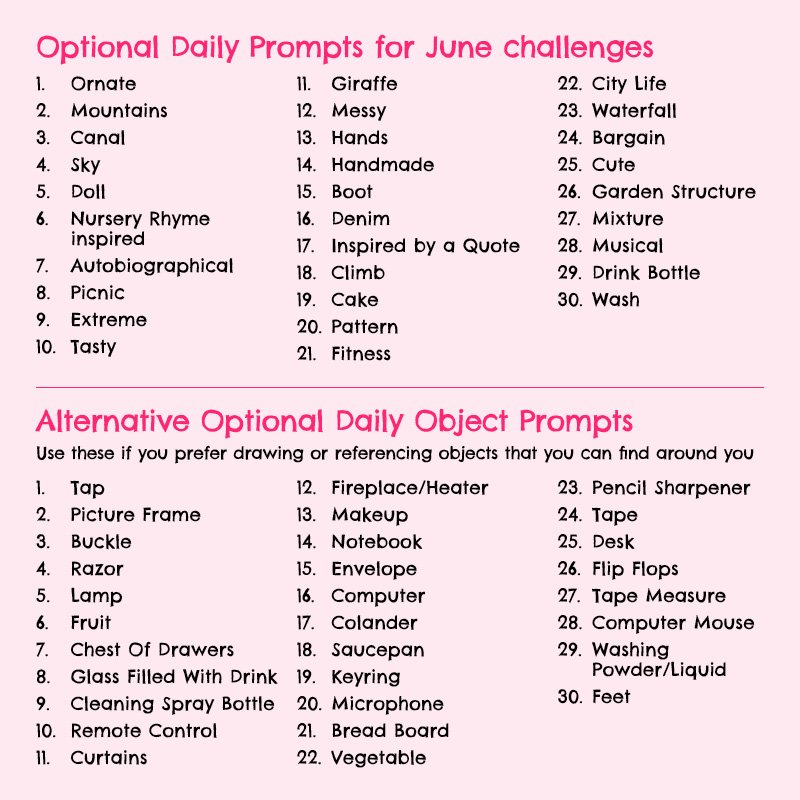 Optional Daily Prompts for June challenges

1. Ornate
2. Mountains
3. Canal
4. Sky
5. Doll
6. Nursery Rhyme inspired
7. Autobiographical
8. Picnic
9. Extreme
10. Tasty

11. Giraffe
12. Messy
13. Hands
14. Handmade
15. Boot
16. Denim
17. Inspired by a Quote
18. Climb
19. Cake
20. Pattern
21. Fitness

22. City Life
23. Waterfall
24. Bargain
25. Cute
26. Garden Structure
27. Mixture
28. Musical
29. Drink Bottle
30. Wash

Alternative Optional Daily Object Prompts

Use these if you prefer drawing or referencing objects that you can find around you

1. Tap
2. Picture Frame
3. Buckle
4. Razor
5. Lamp
6. Fruit
7. Chest Of Drawers
8. Glass Filled With Drink
9. Cleaning Spray Bottle
10. Remote Control
11. Curtains

12. Fireplace/Heater
13. Makeup
14. Notebook
15. Envelope
16. Computer
17. Colander
18. Saucepan
19. Keyring
20. Microphone
21. Bread Board
22. Vegetable

23. Pencil Sharpener
24. Tape
25. Desk
26. Flip Flops
27. Tape Measure
28. Computer Mouse
29. Washing Powder/Liquid
30. Feet